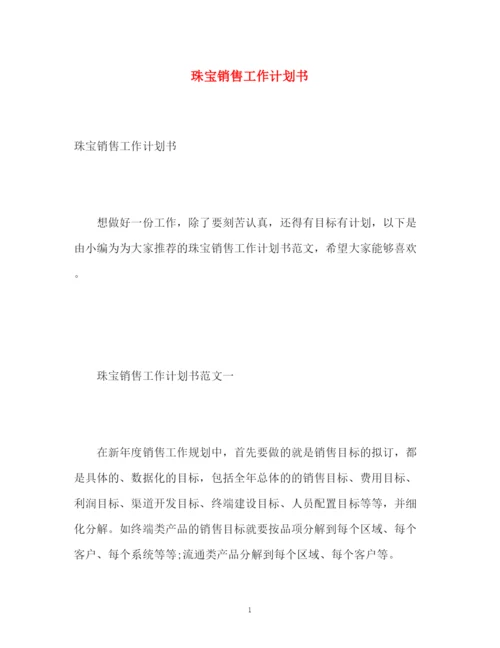 珠宝销售工作计划书

珠宝销售工作计划书

想做好一份工作，除了要刻苦认真，还得有目标有计划，以下是由小编为为大家推荐的珠宝销售工作计划书范文，希望大家能够喜欢。

珠宝销售工作计划书范文一

在新年度销售工作规划中，首先要做的就是销售目标的拟订，都是具体的、数据化的目标，包括全年总体的的销售目标、费用目标、利润目标、渠道开发目标、终端建设目标、人员配置目标等等，并细化分解。如终端类产品的销售目标就要按品项分解到每个区域、每个客户、每个系统等等;流通类产品分解到每个区域、每个客户等。

1